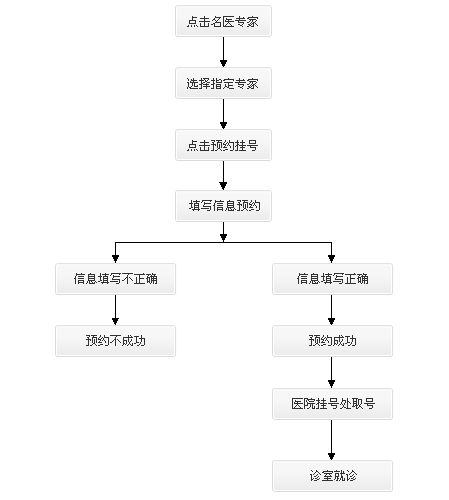 点击名医专家

选择指定专家

点击预约挂号

填写信息预约

信息填写不正确

预约不成功

信息填写正确

预约成功

医院挂号处取号

诊室就诊